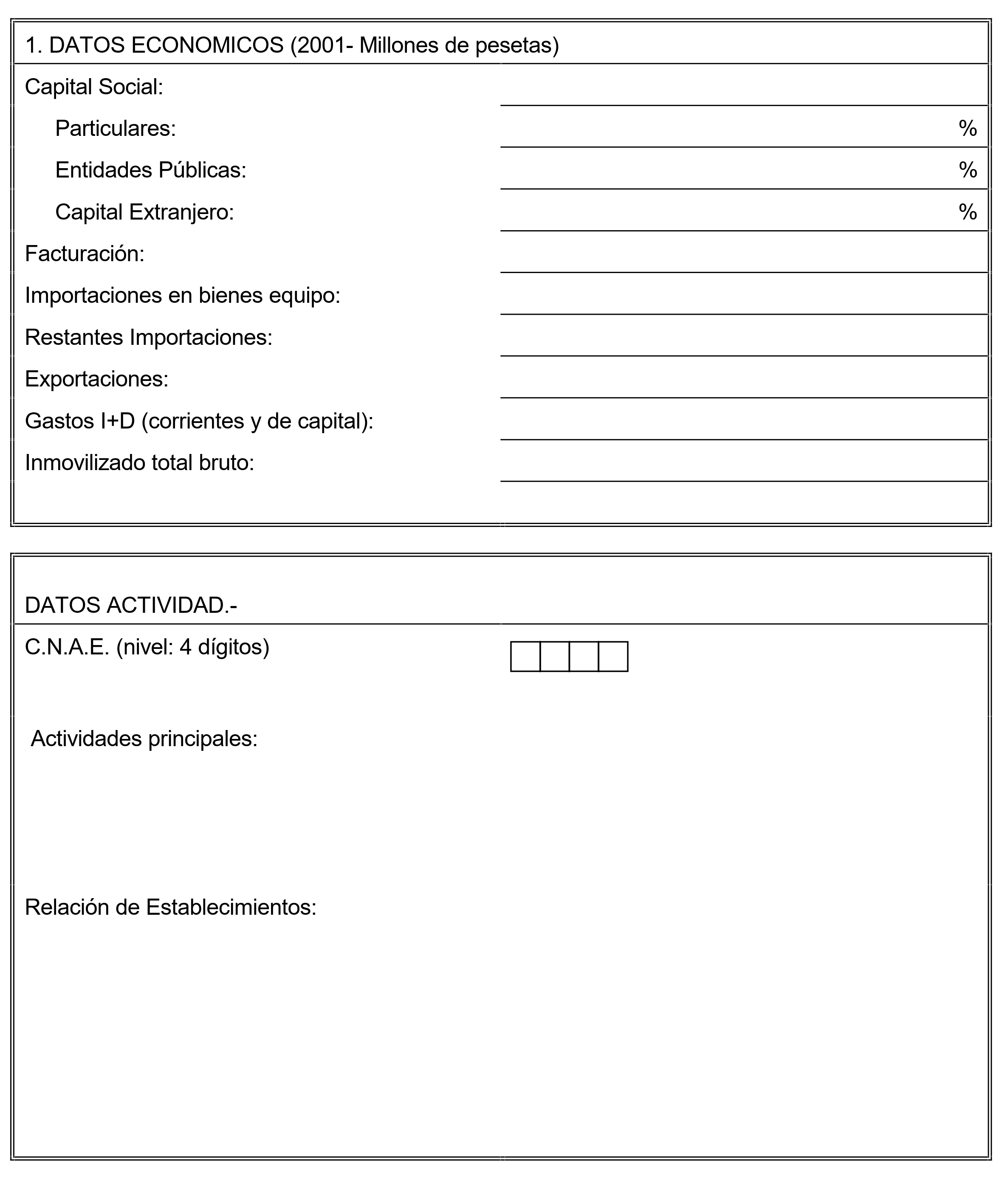 1. DATOS ECONOMICOS (2001- Millones de pesetas)

Capital Social:

Particulares: %

Entidades Públicas: %

Capital Extranjero: %

Facturación:

Importaciones en bienes equipo:

Restantes Importaciones:

Exportaciones:

Gastos I+D (corrientes y de capital):

Inmovilizado total bruto:

DATOS ACTIVIDAD.-

C.N.A.E. (nivel: 4 dígitos)

Actividades principales:

Relación de Establecimientos: